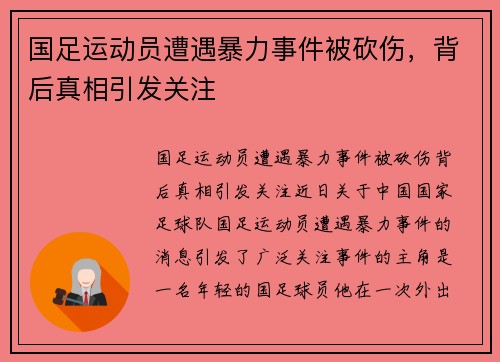 国足运动员遭遇暴力事件被砍伤，背后真相引发关注

国足运动员遭遇暴力事件被砍伤背后真相引发关注近日关于中国国家足球队国足运动员遭遇暴力事件的消息引发了广泛关注事件的主角是一名年轻的国足球员他在一次外出